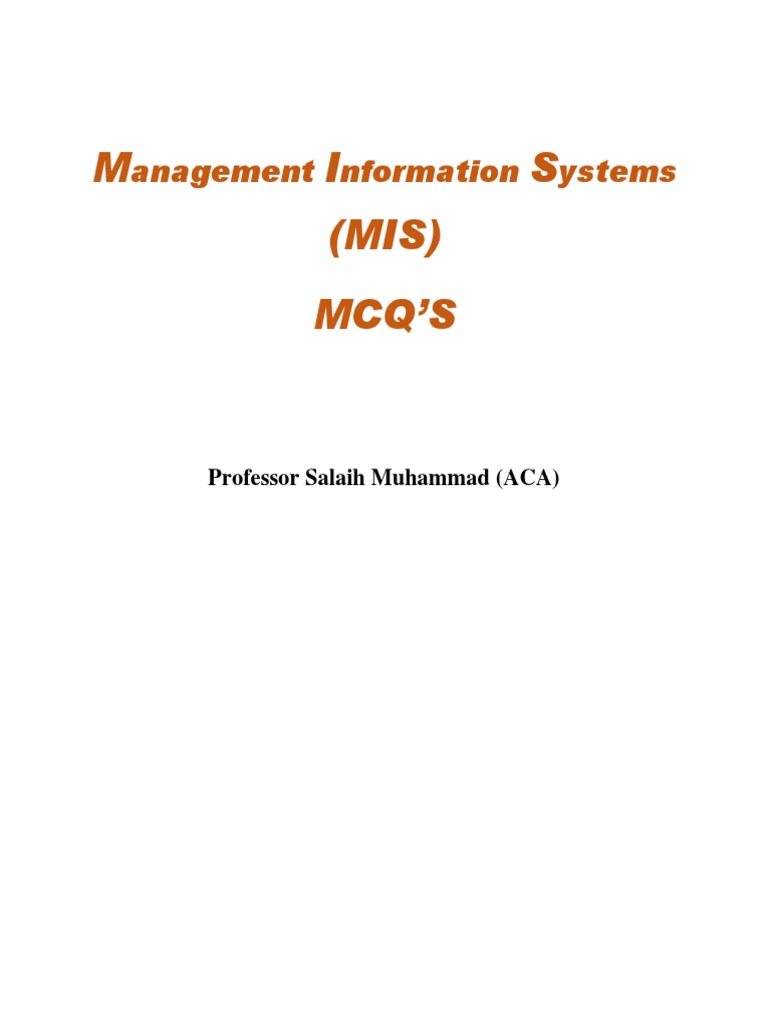 Management Information Systems

(MIS)

MCQ'S

Professor Salaih Muhammad (ACA)